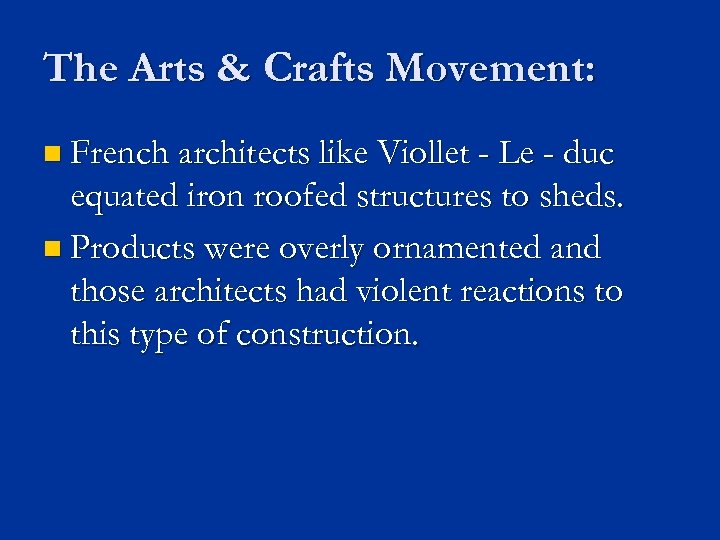 The Arts & Crafts Movement:

French architects like Viollet - Le - duc equated iron roofed structures to sheds.

Products were overly ornamented and those architects had violent reactions to this type of construction.